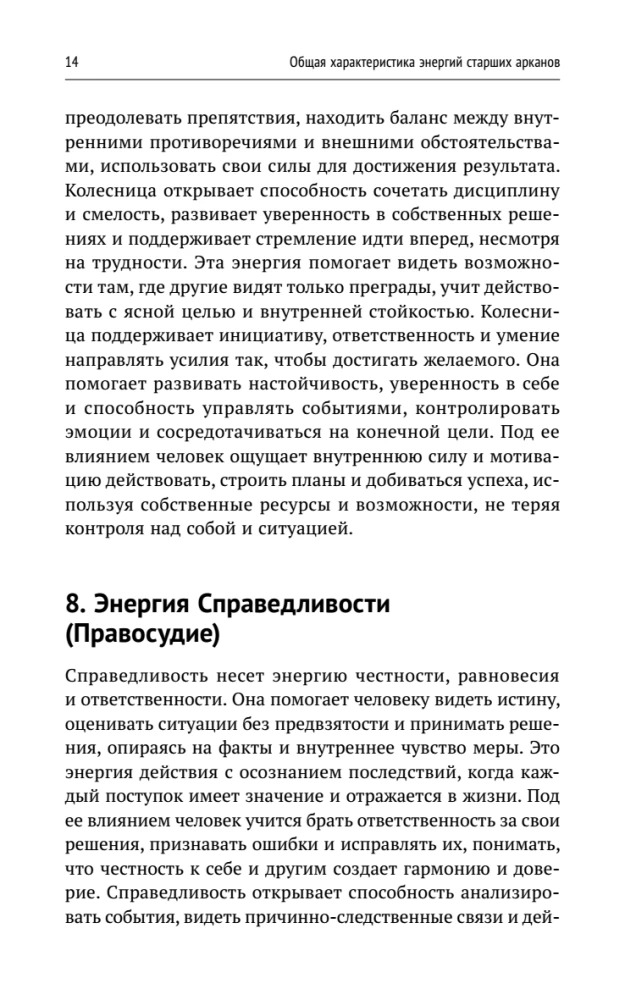 14 Общая характеристика энергий старших арканов

преодолевать препятствия, находить баланс между внутренними противоречиями и внешними обстоятельствами, использовать свои силы для достижения результата. Колесница открывает способность сочетать дисциплину и смелость, развивает уверенность в собственных решениях и поддерживает стремление идти вперед, несмотря на трудности. Эта энергия помогает видеть возможности там, где другие видят только преграды, учит действовать с ясной целью и внутренней стойкостью. Колесница поддерживает инициативу, ответственность и умение направлять усилия так, чтобы достигать желаемого. Она помогает развивать настойчивость, уверенность в себе и способность управлять событиями, контролировать эмоции и сосредотачиваться на конечной цели. Под ее влиянием человек ощущает внутреннюю силу и мотивацию действовать, строить планы и добиваться успеха, используя собственные ресурсы и возможности, не теряя контроля над собой и ситуацией.

8. Энергия Справедливости (Правосудие)

Справедливость несет энергию честности, равновесия и ответственности. Она помогает человеку видеть истину, оценивать ситуации без предвзятости и принимать решения, опираясь на факты и внутреннее чувство меры. Это энергия действия с осознанием последствий, когда каждый поступок имеет значение и отражается в жизни. Под ее влиянием человек учится брать ответственность за свои решения, признавать ошибки и исправлять их, понимать, что честность к себе и другим создает гармонию и доверие. Справедливость открывает способность анализировать события, видеть причинно-следственные связи и дей-